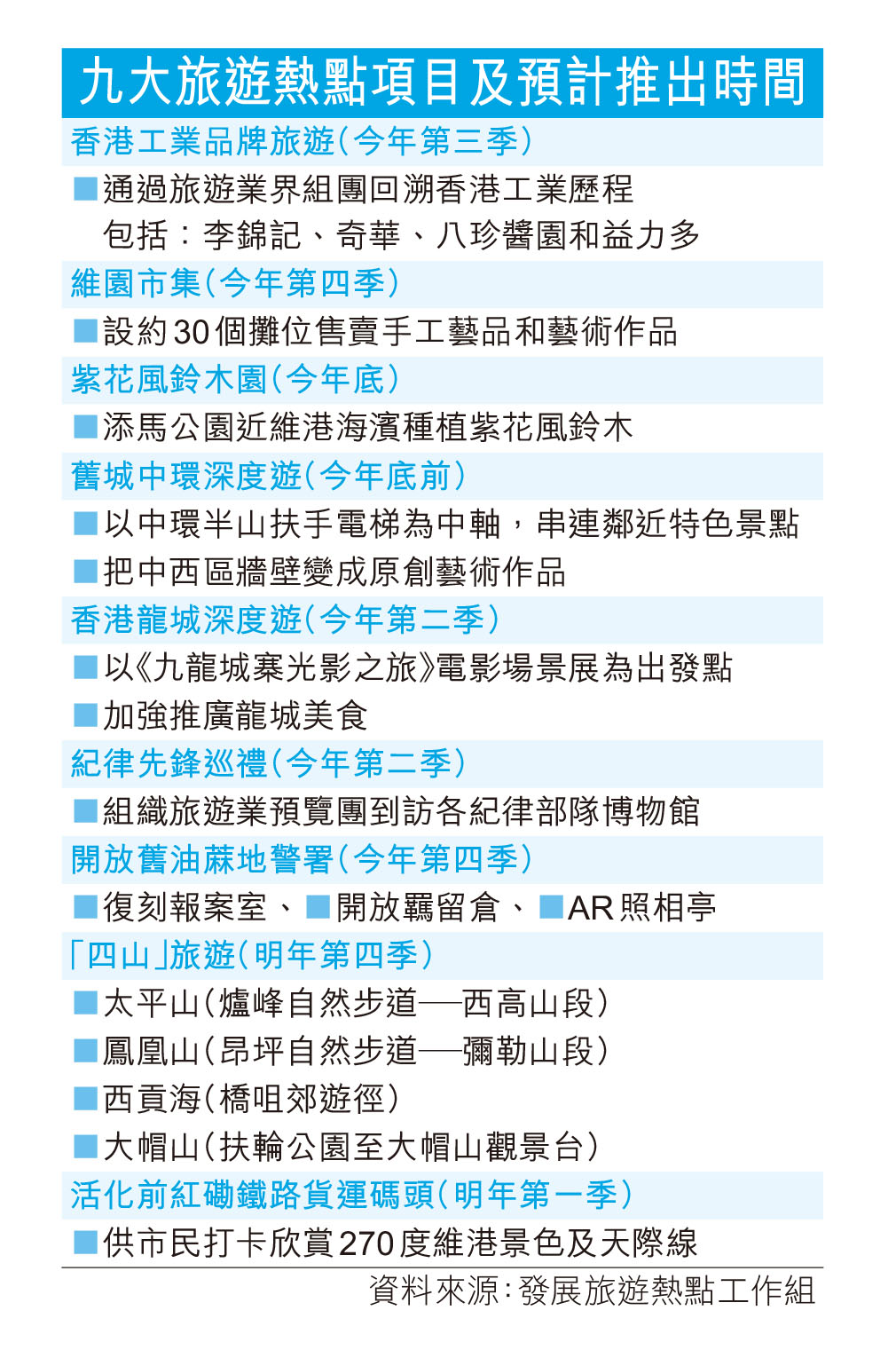 九大旅遊熱點項目及預計推出時間

香港工業品牌旅遊(今年第三季)

■通過旅遊業界組團回溯香港工業歷程 包括:李錦記、奇華、八珍醬園和益力多

維園市集(今年第四季)

■設約30個攤位售賣手工藝品和藝術作品

紫花風鈴木園(今年底)

■添馬公園近維港海濱種植紫花風鈴木

舊城中環深度遊(今年底前)

■以中環半山扶手電梯為中軸,串連鄰近特色景點

■把中西區牆壁變成原創藝術作品

香港龍城深度遊(今年第二季)

■以《九龍城寨光影之旅》電影場景展為出發點

■加強推廣龍城美食

紀律先鋒巡禮(今年第二季)

■組織旅遊業預覽團到訪各紀律部隊博物館

開放舊油蔴地警署(今年第四季)

■復刻報案室、■開放羈留倉、■AR照相亭

「四山」旅遊(明年第四季)

■太平山(爐峰自然步道──西高山段)

■鳳凰山(昂坪自然步道──彌勒山段)

■西貢海(橋咀郊遊徑)

■大帽山(扶輪公園至大帽山觀景台)

活化前紅磡鐵路貨運碼頭(明年第一季)

■供市民打卡欣賞270度維港景色及天際線

資料來源:發展旅遊熱點工作組